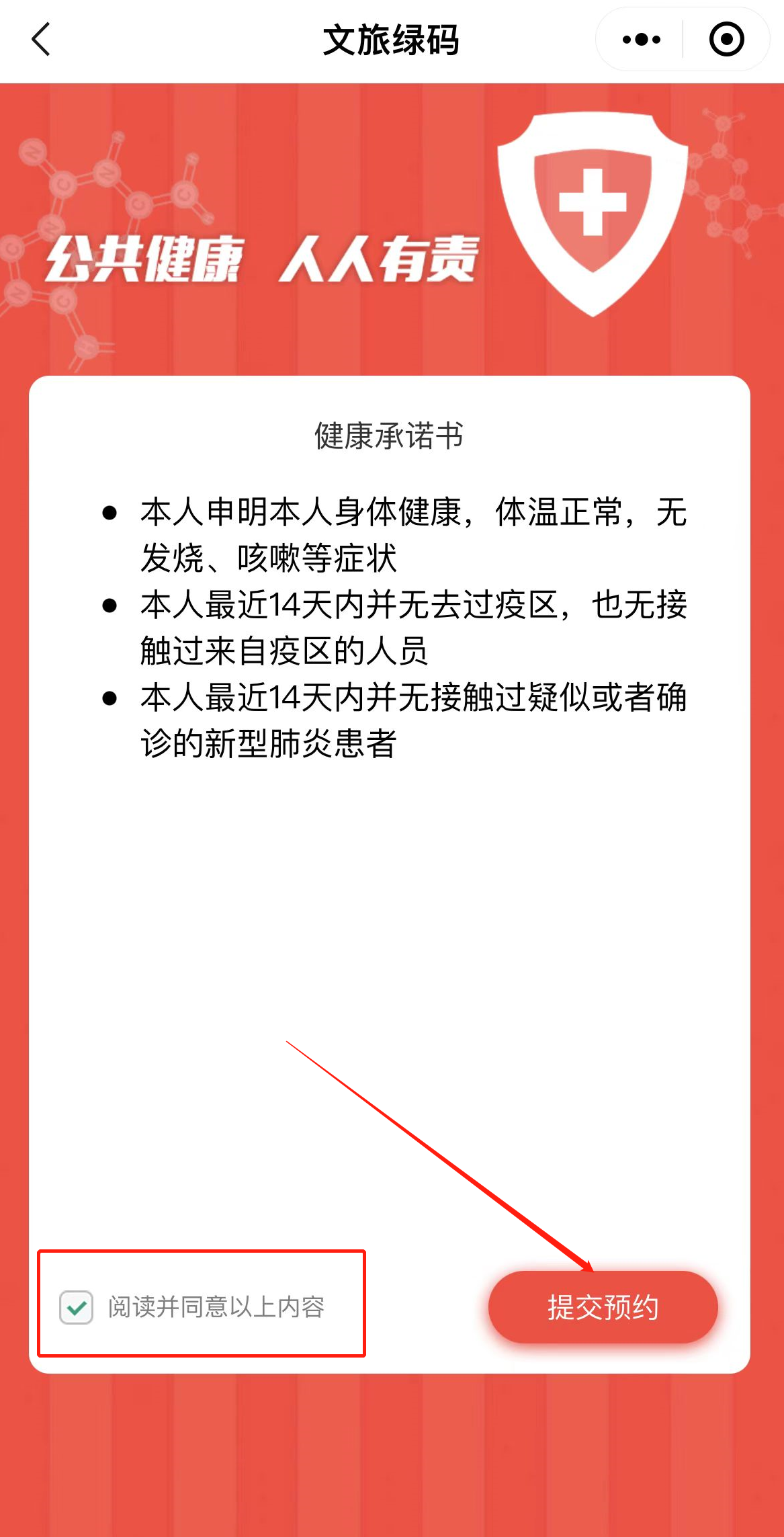 文旅绿码

公共健康 人人有责

健康承诺书

- 本人申明本人身体健康，体温正常，无发烧、咳嗽等症状
- 本人最近14天内并无去过疫区，也无接触过来自疫区的人员
- 本人最近14天内并无接触过疑似或者确诊的新型肺炎患者

阅读并同意以上内容

提交预约